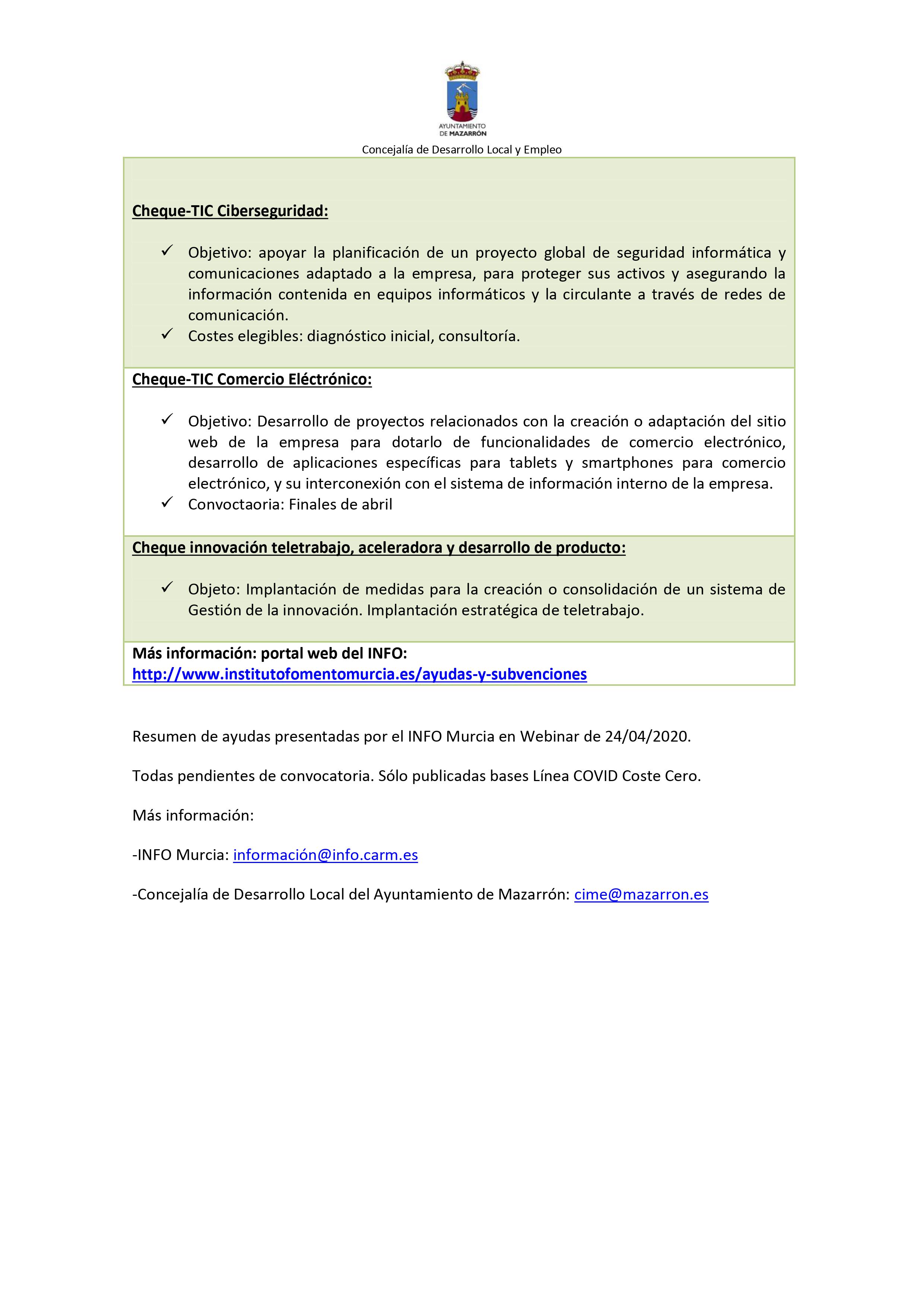 AYUNTAMIENTO DE MAZARRÓN

Concejalía de Desarrollo Local y Empleo

Cheque-TIC Ciberseguridad:

✓ Objetivo: apoyar la planificación de un proyecto global de seguridad informática y comunicaciones adaptado a la empresa, para proteger sus activos y asegurando la información contenida en equipos informáticos y la circulante a través de redes de comunicación.
✓ Costes elegibles: diagnóstico inicial, consultoría.

Cheque-TIC Comercio Eléctrónico:

✓ Objetivo: Desarrollo de proyectos relacionados con la creación o adaptación del sitio web de la empresa para dotarlo de funcionalidades de comercio electrónico, desarrollo de aplicaciones específicas para tablets y smartphones para comercio electrónico, y su interconexión con el sistema de información interno de la empresa.
✓ Convoctaoria: Finales de abril

Cheque innovación teletrabajo, aceleradora y desarrollo de producto:

✓ Objeto: Implantación de medidas para la creación o consolidación de un sistema de Gestión de la innovación. Implantación estratégica de teletrabajo.

Más información: portal web del INFO:
http://www.institutofomentomurcia.es/ayudas-y-subvenciones

Resumen de ayudas presentadas por el INFO Murcia en Webinar de 24/04/2020.

Todas pendientes de convocatoria. Sólo publicadas bases Línea COVID Coste Cero.

Más información:

-INFO Murcia: información@info.carm.es

-Concejalía de Desarrollo Local del Ayuntamiento de Mazarrón: cime@mazarron.es